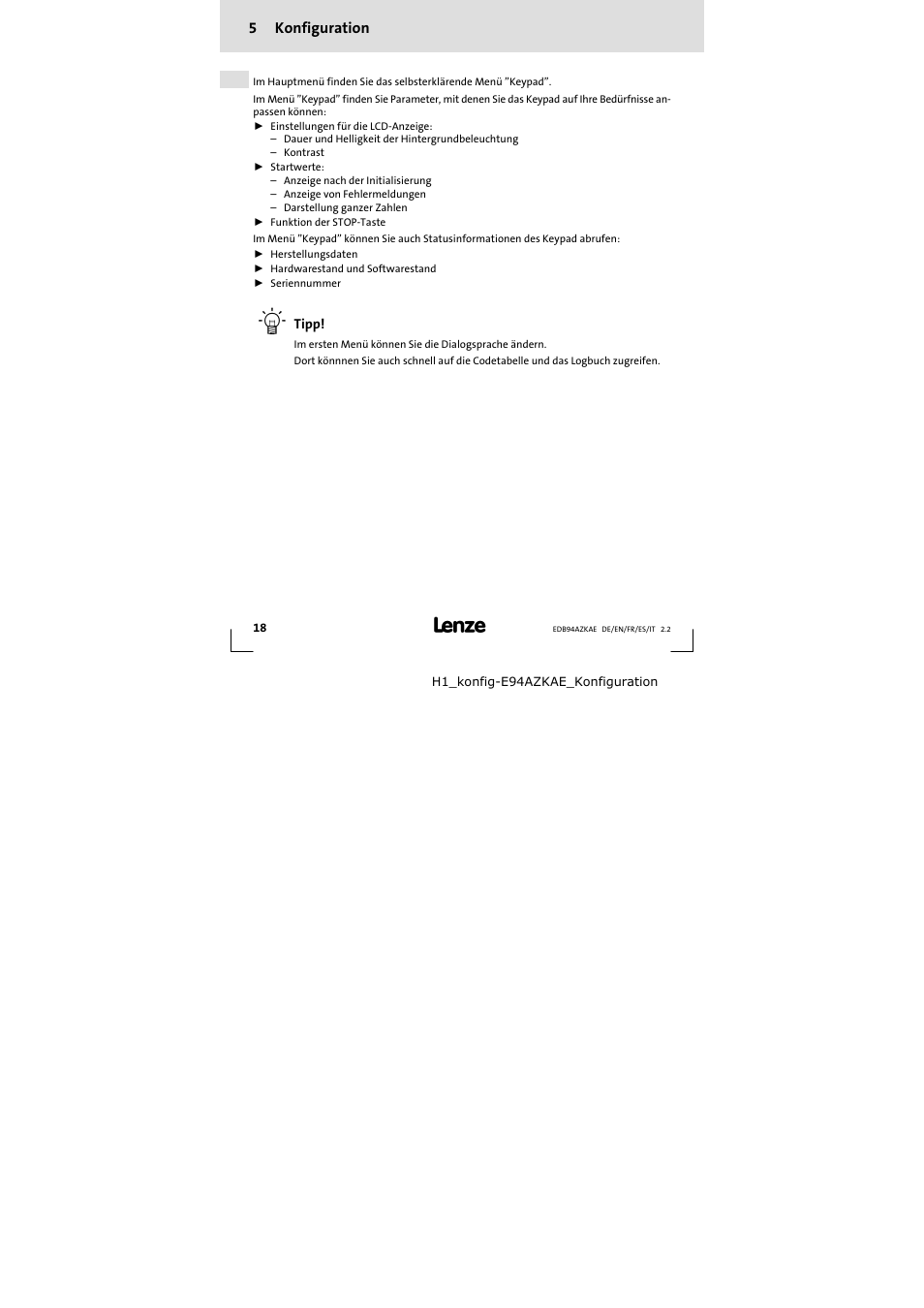 5 Konfiguration

Im Hauptmenü finden Sie das selbsterklärende Menü "Keypad".

Im Menü "Keypad" finden Sie Parameter, mit denen Sie das Keypad auf Ihre Bedürfnisse anpassen können:

► Einstellungen für die LCD-Anzeige:
– Dauer und Helligkeit der Hintergrundbeleuchtung
– Kontrast
► Startwerte:
– Anzeige nach der Initialisierung
– Anzeige von Fehlermeldungen
– Darstellung ganzer Zahlen
► Funktion der STOP-Taste

Im Menü "Keypad" können Sie auch Statusinformationen des Keypad abrufen:

► Herstellungsdaten
► Hardwarestand und Softwarestand
► Seriennummer

Tipp!

Im ersten Menü können Sie die Dialogsprache ändern.

Dort könnnen Sie auch schnell auf die Codetabelle und das Logbuch zugreifen.

18

Lenze

EDB94AZKAE DE/EN/FR/ES/IT 2.2

H1_konfig-E94AZKAE_Konfiguration